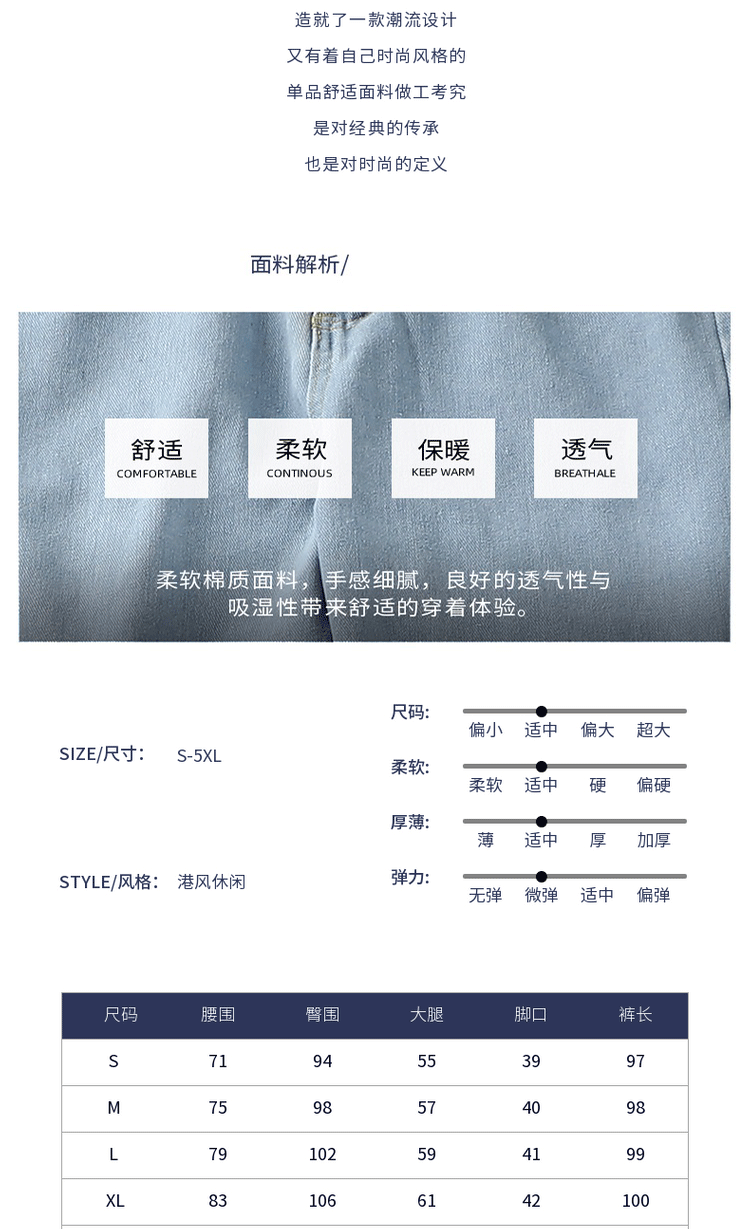 造就了一款潮流设计
又有着自己时尚风格的
单品舒适面料做工考究
是对经典的传承
也是对时尚的定义

面料解析/

舒适
COMFORTABLE

柔软
CONTINOUS

保暖
KEEP WARM

透气
BREATHALE

柔软棉质面料，手感细腻，良好的透气性与吸湿性带来舒适的穿着体验。

SIZE/尺寸: S-5XL

STYLE/风格: 港风休闲

尺码: 偏小 适中 偏大 超大

柔软: 柔软 适中 硬 偏硬

厚薄: 薄 适中 厚 加厚

弹力: 无弹 微弹 适中 偏弹

| 尺码 | 腰围 | 臀围 | 大腿 | 脚口 | 裤长 |
|---|---|---|---|---|---|
| S | 71 | 94 | 55 | 39 | 97 |
| M | 75 | 98 | 57 | 40 | 98 |
| L | 79 | 102 | 59 | 41 | 99 |
| XL | 83 | 106 | 61 | 42 | 100 |